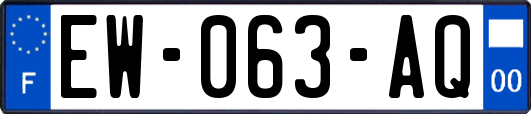 F
EW-063-AQ
00